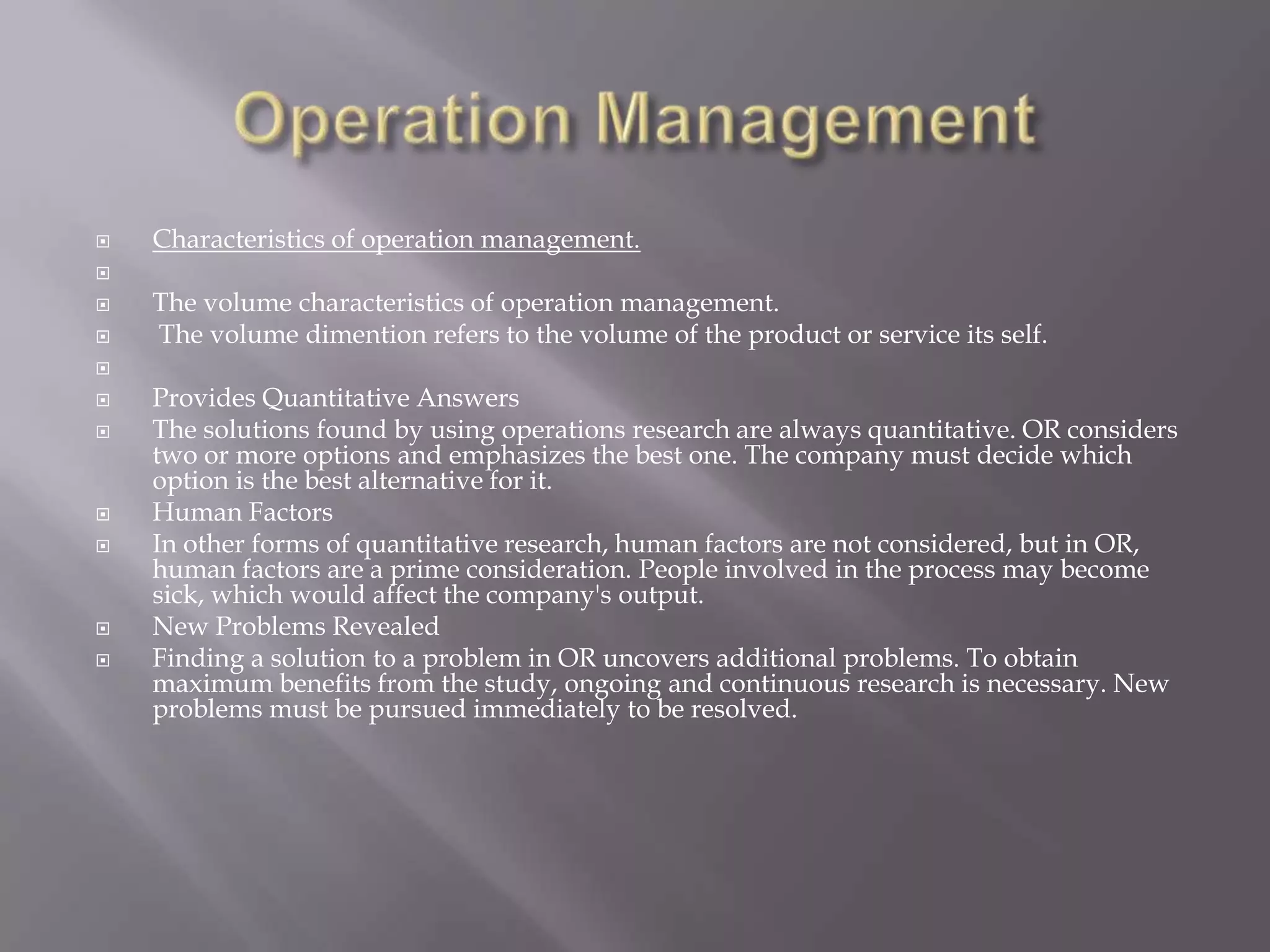 Operation Management

Characteristics of operation management.

The volume characteristics of operation management.

The volume dimention refers to the volume of the product or service its self.

Provides Quantitative Answers

The solutions found by using operations research are always quantitative. OR considers two or more options and emphasizes the best one. The company must decide which option is the best alternative for it.

Human Factors

In other forms of quantitative research, human factors are not considered, but in OR, human factors are a prime consideration. People involved in the process may become sick, which would affect the company's output.

New Problems Revealed

Finding a solution to a problem in OR uncovers additional problems. To obtain maximum benefits from the study, ongoing and continuous research is necessary. New problems must be pursued immediately to be resolved.